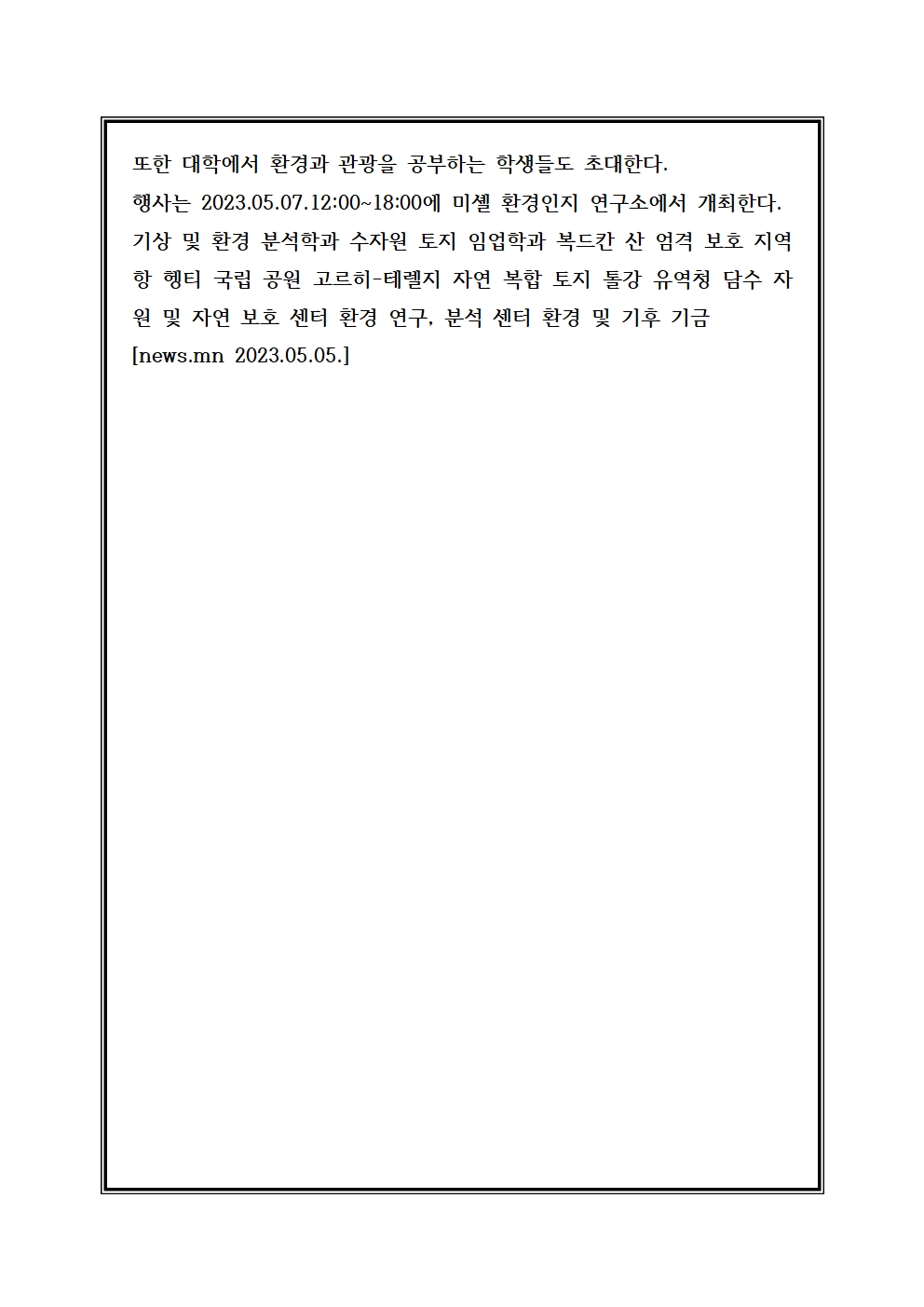 또한 대학에서 환경과 관광을 공부하는 학생들도 초대한다.

행사는 2023.05.07.12:00~18:00에 미셸 환경인지 연구소에서 개최한다.

기상 및 환경 분석학과 수자원 토지 임업학과 복드칸 산 엄격 보호 지역 항 헹티 국립 공원 고르히-테렐지 자연 복합 토지 톨강 유역청 담수 자원 및 자연 보호 센터 환경 연구, 분석 센터 환경 및 기후 기금

[news.mn 2023.05.05.]